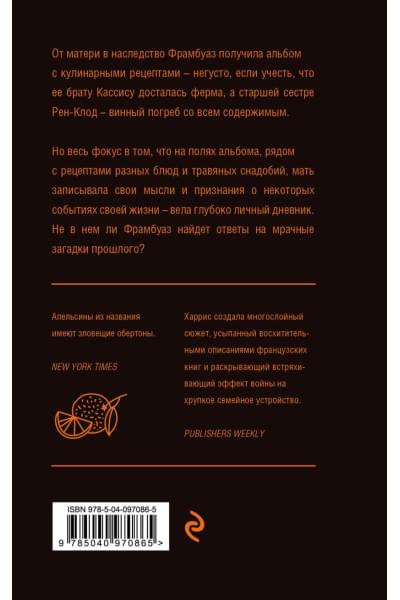 От матери в наследство Фрамбуаз получила альбом с кулинарными рецептами – негусто, если учесть, что ее брату Кассису досталась ферма, а старшей сестре Рен-Клод – винный погреб со всем содержимым.

Но весь фокус в том, что на полях альбома, рядом с рецептами разных блюд и травяных снадобий, мать записывала свои мысли и признания о некоторых событиях своей жизни – вела глубоко личный дневник. Не в нем ли Фрамбуаз найдет ответы на мрачные загадки прошлого?

Апельсины из названия имеют зловещие обертоны.

NEW YORK TIMES

Харрис создала многослойный сюжет, усыпанный восхитительными описаниями французских книг и раскрывающий встряхивающий эффект войны на хрупкое семейное устройство.

PUBLISHERS WEEKLY

ISBN 978-5-04-097086-5

9 785040 970865 >